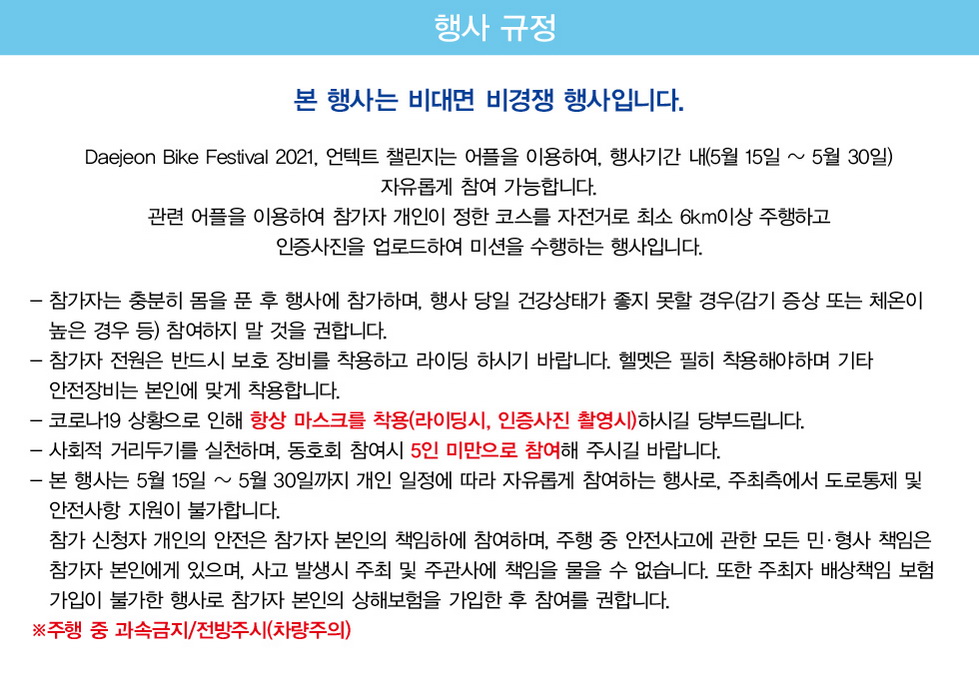 행사 규정

본 행사는 비대면 비경쟁 행사입니다.

Daejeon Bike Festival 2021, 언텍트 챌린지는 어플을 이용하여, 행사기간 내(5월 15일 ~ 5월 30일) 자유롭게 참여 가능합니다. 관련 어플을 이용하여 참가자 개인이 정한 코스를 자전거로 최소 6km이상 주행하고 인증사진을 업로드하여 미션을 수행하는 행사입니다.

- 참가자는 충분히 몸을 푼 후 행사에 참가하며, 행사 당일 건강상태가 좋지 못할 경우(감기 증상 또는 체온이 높은 경우 등) 참여하지 말 것을 권합니다.
- 참가자 전원은 반드시 보호 장비를 착용하고 라이딩 하시기 바랍니다. 헬멧은 필히 착용해야하며 기타 안전장비는 본인에 맞게 착용합니다.
- 코로나19 상황으로 인해 항상 마스크를 착용(라이딩시, 인증사진 촬영시)하시길 당부드립니다.
- 사회적 거리두기를 실천하며, 동호회 참여시 5인 미만으로 참여해 주시길 바랍니다.
- 본 행사는 5월 15일 ~ 5월 30일까지 개인 일정에 따라 자유롭게 참여하는 행사로, 주최측에서 도로통제 및 안전사항 지원이 불가합니다.
참가 신청자 개인의 안전은 참가자 본인의 책임하에 참여하며, 주행 중 안전사고에 관한 모든 민·형사 책임은 참가자 본인에게 있으며, 사고 발생시 주최 및 주관사에 책임을 물을 수 없습니다. 또한 주최자 배상책임 보험 가입이 불가한 행사로 참가자 본인의 상해보험을 가입한 후 참여를 권합니다.
※주행 중 과속금지/전방주시(차량주의)